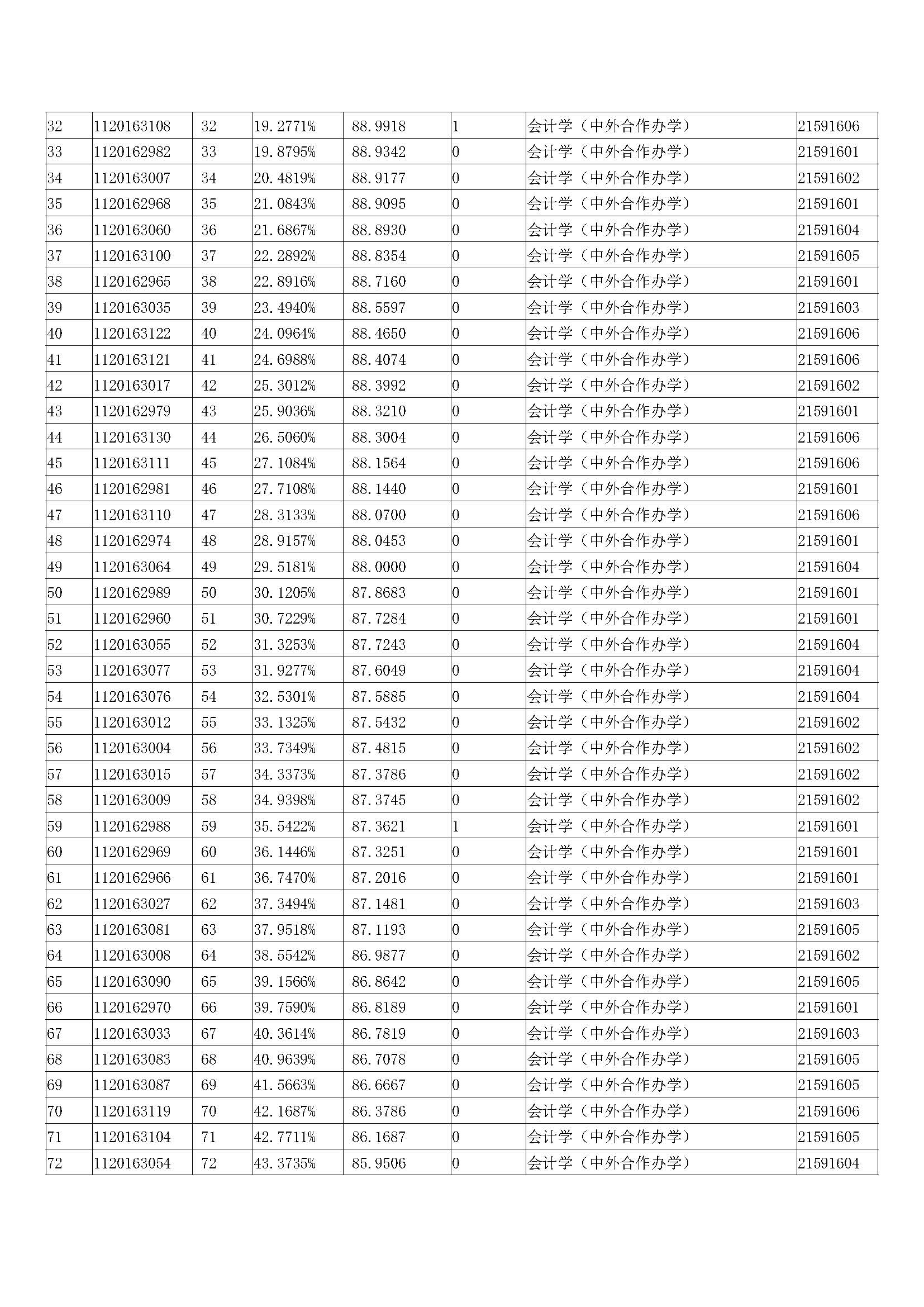 | | | | | | | | |
|---|---|---|---|---|---|---|---|
| 32 | 1120163108 | 32 | 19.2771% | 88.9918 | 1 | 会计学（中外合作办学） | 21591606 |
| 33 | 1120162982 | 33 | 19.8795% | 88.9342 | 0 | 会计学（中外合作办学） | 21591601 |
| 34 | 1120163007 | 34 | 20.4819% | 88.9177 | 0 | 会计学（中外合作办学） | 21591602 |
| 35 | 1120162968 | 35 | 21.0843% | 88.9095 | 0 | 会计学（中外合作办学） | 21591601 |
| 36 | 1120163060 | 36 | 21.6867% | 88.8930 | 0 | 会计学（中外合作办学） | 21591604 |
| 37 | 1120163100 | 37 | 22.2892% | 88.8354 | 0 | 会计学（中外合作办学） | 21591605 |
| 38 | 1120162965 | 38 | 22.8916% | 88.7160 | 0 | 会计学（中外合作办学） | 21591601 |
| 39 | 1120163035 | 39 | 23.4940% | 88.5597 | 0 | 会计学（中外合作办学） | 21591603 |
| 40 | 1120163122 | 40 | 24.0964% | 88.4650 | 0 | 会计学（中外合作办学） | 21591606 |
| 41 | 1120163121 | 41 | 24.6988% | 88.4074 | 0 | 会计学（中外合作办学） | 21591606 |
| 42 | 1120163017 | 42 | 25.3012% | 88.3992 | 0 | 会计学（中外合作办学） | 21591602 |
| 43 | 1120162979 | 43 | 25.9036% | 88.3210 | 0 | 会计学（中外合作办学） | 21591601 |
| 44 | 1120163130 | 44 | 26.5060% | 88.3004 | 0 | 会计学（中外合作办学） | 21591606 |
| 45 | 1120163111 | 45 | 27.1084% | 88.1564 | 0 | 会计学（中外合作办学） | 21591606 |
| 46 | 1120162981 | 46 | 27.7108% | 88.1440 | 0 | 会计学（中外合作办学） | 21591601 |
| 47 | 1120163110 | 47 | 28.3133% | 88.0700 | 0 | 会计学（中外合作办学） | 21591606 |
| 48 | 1120162974 | 48 | 28.9157% | 88.0453 | 0 | 会计学（中外合作办学） | 21591601 |
| 49 | 1120163064 | 49 | 29.5181% | 88.0000 | 0 | 会计学（中外合作办学） | 21591604 |
| 50 | 1120162989 | 50 | 30.1205% | 87.8683 | 0 | 会计学（中外合作办学） | 21591601 |
| 51 | 1120162960 | 51 | 30.7229% | 87.7284 | 0 | 会计学（中外合作办学） | 21591601 |
| 52 | 1120163055 | 52 | 31.3253% | 87.7243 | 0 | 会计学（中外合作办学） | 21591604 |
| 53 | 1120163077 | 53 | 31.9277% | 87.6049 | 0 | 会计学（中外合作办学） | 21591604 |
| 54 | 1120163076 | 54 | 32.5301% | 87.5885 | 0 | 会计学（中外合作办学） | 21591604 |
| 55 | 1120163012 | 55 | 33.1325% | 87.5432 | 0 | 会计学（中外合作办学） | 21591602 |
| 56 | 1120163004 | 56 | 33.7349% | 87.4815 | 0 | 会计学（中外合作办学） | 21591602 |
| 57 | 1120163015 | 57 | 34.3373% | 87.3786 | 0 | 会计学（中外合作办学） | 21591602 |
| 58 | 1120163009 | 58 | 34.9398% | 87.3745 | 0 | 会计学（中外合作办学） | 21591602 |
| 59 | 1120162988 | 59 | 35.5422% | 87.3621 | 1 | 会计学（中外合作办学） | 21591601 |
| 60 | 1120162969 | 60 | 36.1446% | 87.3251 | 0 | 会计学（中外合作办学） | 21591601 |
| 61 | 1120162966 | 61 | 36.7470% | 87.2016 | 0 | 会计学（中外合作办学） | 21591601 |
| 62 | 1120163027 | 62 | 37.3494% | 87.1481 | 0 | 会计学（中外合作办学） | 21591603 |
| 63 | 1120163081 | 63 | 37.9518% | 87.1193 | 0 | 会计学（中外合作办学） | 21591605 |
| 64 | 1120163008 | 64 | 38.5542% | 86.9877 | 0 | 会计学（中外合作办学） | 21591602 |
| 65 | 1120163090 | 65 | 39.1566% | 86.8642 | 0 | 会计学（中外合作办学） | 21591605 |
| 66 | 1120162970 | 66 | 39.7590% | 86.8189 | 0 | 会计学（中外合作办学） | 21591601 |
| 67 | 1120163033 | 67 | 40.3614% | 86.7819 | 0 | 会计学（中外合作办学） | 21591603 |
| 68 | 1120163083 | 68 | 40.9639% | 86.7078 | 0 | 会计学（中外合作办学） | 21591605 |
| 69 | 1120163087 | 69 | 41.5663% | 86.6667 | 0 | 会计学（中外合作办学） | 21591605 |
| 70 | 1120163119 | 70 | 42.1687% | 86.3786 | 0 | 会计学（中外合作办学） | 21591606 |
| 71 | 1120163104 | 71 | 42.7711% | 86.1687 | 0 | 会计学（中外合作办学） | 21591605 |
| 72 | 1120163054 | 72 | 43.3735% | 85.9506 | 0 | 会计学（中外合作办学） | 21591604 |